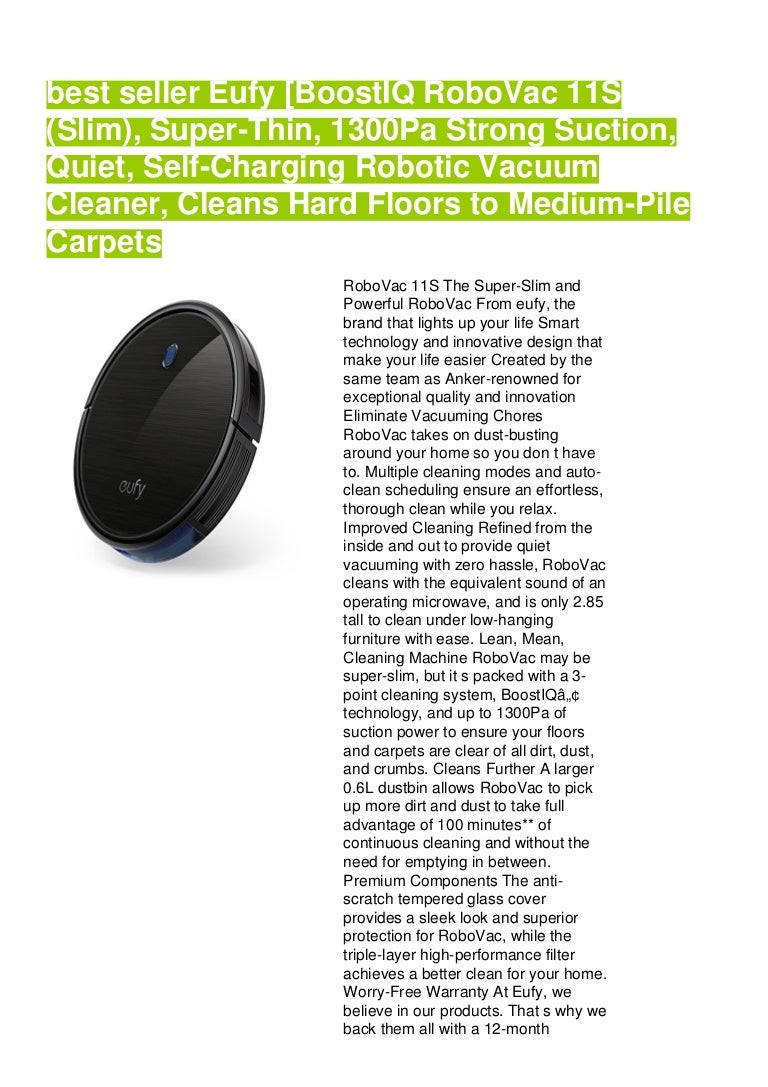 best seller Eufy [BoostIQ RoboVac 11S (Slim), Super-Thin, 1300Pa Strong Suction, Quiet, Self-Charging Robotic Vacuum Cleaner, Cleans Hard Floors to Medium-Pile Carpets

eufy

RoboVac 11S The Super-Slim and Powerful RoboVac From eufy, the brand that lights up your life Smart technology and innovative design that make your life easier Created by the same team as Anker-renowned for exceptional quality and innovation Eliminate Vacuuming Chores RoboVac takes on dust-busting around your home so you don t have to. Multiple cleaning modes and auto-clean scheduling ensure an effortless, thorough clean while you relax. Improved Cleaning Refined from the inside and out to provide quiet vacuuming with zero hassle, RoboVac cleans with the equivalent sound of an operating microwave, and is only 2.85 tall to clean under low-hanging furniture with ease. Lean, Mean, Cleaning Machine RoboVac may be super-slim, but it s packed with a 3-point cleaning system, BoostIQâ„¢ technology, and up to 1300Pa of suction power to ensure your floors and carpets are clear of all dirt, dust, and crumbs. Cleans Further A larger 0.6L dustbin allows RoboVac to pick up more dirt and dust to take full advantage of 100 minutes** of continuous cleaning and without the need for emptying in between. Premium Components The anti-scratch tempered glass cover provides a sleek look and superior protection for RoboVac, while the triple-layer high-performance filter achieves a better clean for your home. Worry-Free Warranty At Eufy, we believe in our products. That s why we back them all with a 12-month